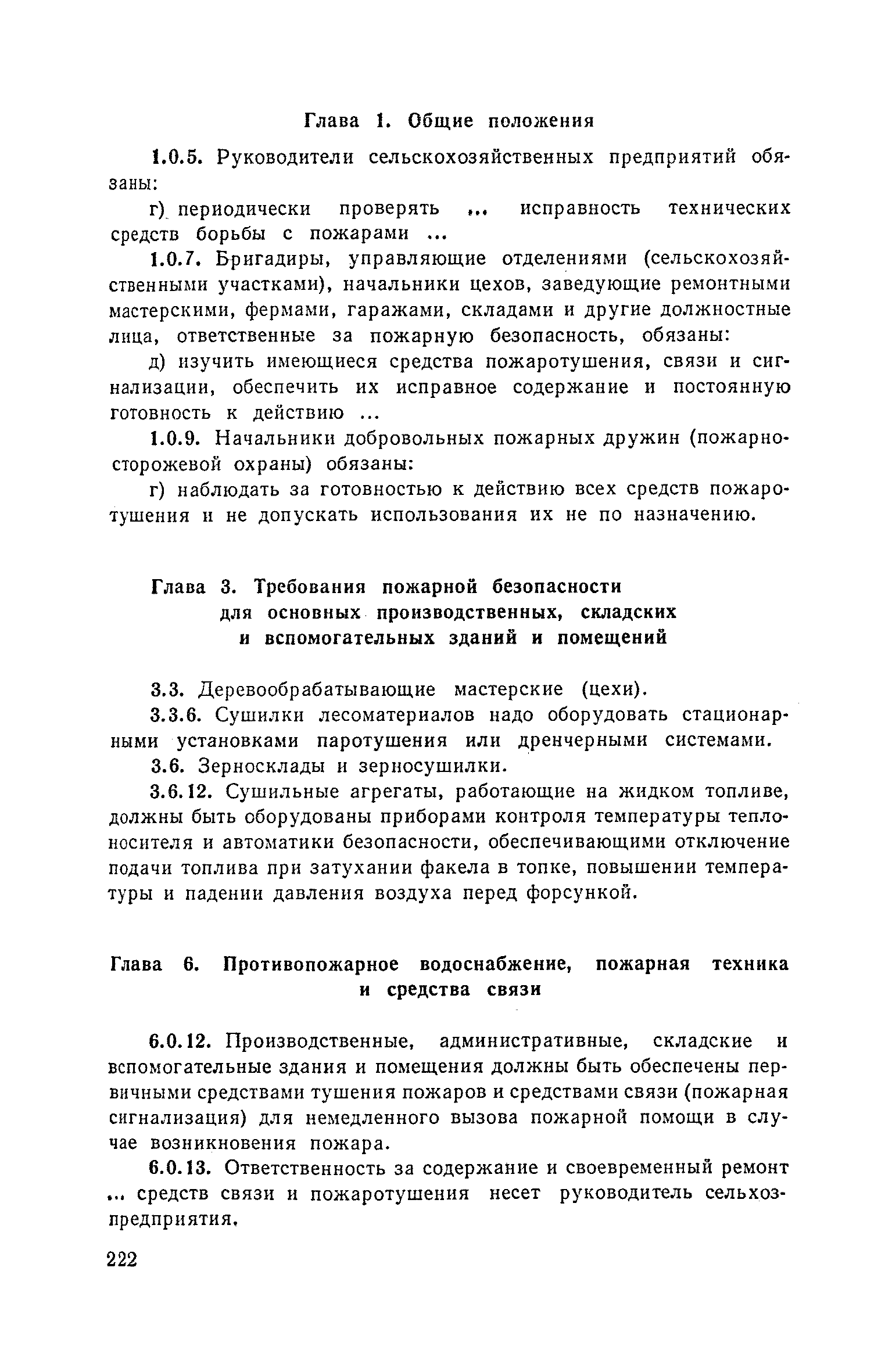 Глава 1. Общие положения

1.0.5. Руководители сельскохозяйственных предприятий обязаны:

г) периодически проверять ... исправность технических средств борьбы с пожарами ...

1.0.7. Бригадиры, управляющие отделениями (сельскохозяйственными участками), начальники цехов, заведующие ремонтными мастерскими, фермами, гаражами, складами и другие должностные лица, ответственные за пожарную безопасность, обязаны:

д) изучить имеющиеся средства пожаротушения, связи и сигнализации, обеспечить их исправное содержание и постоянную готовность к действию ...

1.0.9. Начальники добровольных пожарных дружин (пожарно-сторожевой охраны) обязаны:

г) наблюдать за готовностью к действию всех средств пожаротушения и не допускать использования их не по назначению.

Глава 3. Требования пожарной безопасности для основных производственных, складских и вспомогательных зданий и помещений

3.3. Деревообрабатывающие мастерские (цехи).

3.3.6. Сушилки лесоматериалов надо оборудовать стационарными установками паротушения или дренчерными системами.

3.6. Зерносклады и зерносушилки.

3.6.12. Сушильные агрегаты, работающие на жидком топливе, должны быть оборудованы приборами контроля температуры теплоносителя и автоматики безопасности, обеспечивающими отключение подачи топлива при затухании факела в топке, повышении температуры и падении давления воздуха перед форсункой.

Глава 6. Противопожарное водоснабжение, пожарная техника и средства связи

6.0.12. Производственные, административные, складские и вспомогательные здания и помещения должны быть обеспечены первичными средствами тушения пожаров и средствами связи (пожарная сигнализация) для немедленного вызова пожарной помощи в случае возникновения пожара.

6.0.13. Ответственность за содержание и своевременный ремонт ... средств связи и пожаротушения несет руководитель сельхозпредприятия.

222